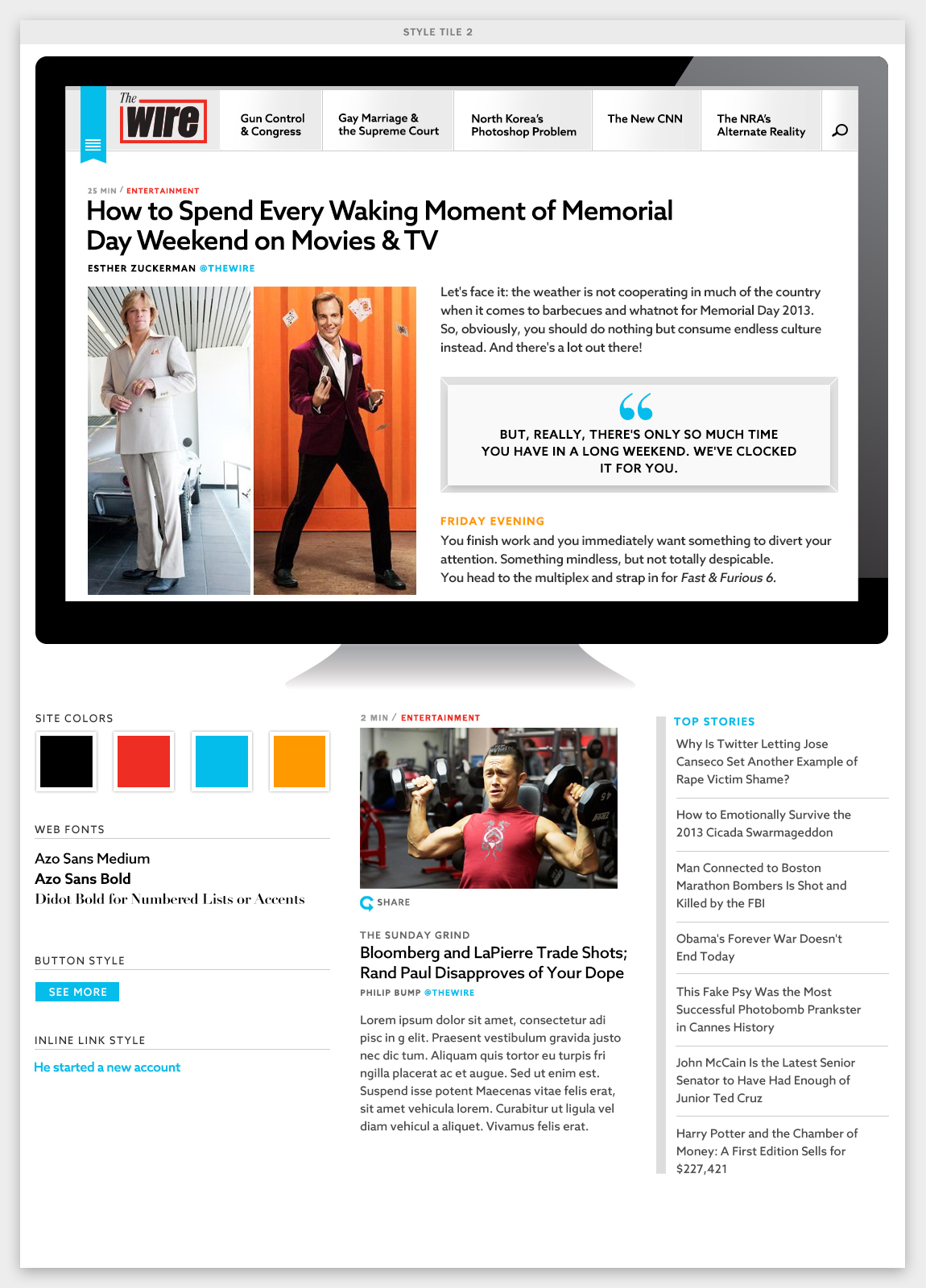 STYLE TILE 2

The
wire

Gun Control
& Congress

Gay Marriage &
the Supreme Court

North Korea's
Photoshop Problem

The New CNN

The NRA's
Alternate Reality

25 MIN / ENTERTAINMENT

How to Spend Every Waking Moment of Memorial Day Weekend on Movies & TV

ESTHER ZUCKERMAN @THEWIRE

Let's face it: the weather is not cooperating in much of the country when it comes to barbecues and whatnot for Memorial Day 2013. So, obviously, you should do nothing but consume endless culture instead. And there's a lot out there!

BUT, REALLY, THERE'S ONLY SO MUCH TIME YOU HAVE IN A LONG WEEKEND. WE'VE CLOCKED IT FOR YOU.

FRIDAY EVENING

You finish work and you immediately want something to divert your attention. Something mindless, but not totally despicable.
You head to the multiplex and strap in for Fast & Furious 6.

SITE COLORS

WEB FONTS

Azo Sans Medium
Azo Sans Bold
Didot Bold for Numbered Lists or Accents

BUTTON STYLE

SEE MORE

INLINE LINK STYLE

He started a new account

2 MIN / ENTERTAINMENT

SHARE

THE SUNDAY GRIND

Bloomberg and LaPierre Trade Shots; Rand Paul Disapproves of Your Dope

PHILIP BUMP @THEWIRE

Lorem ipsum dolor sit amet, consectetur adi pisc in g elit. Praesent vestibulum gravida justo nec dic tum. Aliquam quis tortor eu turpis fri ngilla placerat ac et augue. Sed ut enim est. Suspend isse potent Maecenas vitae felis erat, sit amet vehicula lorem. Curabitur ut ligula vel diam vehicul a aliquet. Vivamus felis erat.

TOP STORIES

Why Is Twitter Letting Jose Canseco Set Another Example of Rape Victim Shame?

How to Emotionally Survive the 2013 Cicada Swarmageddon

Man Connected to Boston Marathon Bombers Is Shot and Killed by the FBI

Obama's Forever War Doesn't End Today

This Fake Psy Was the Most Successful Photobomb Prankster in Cannes History

John McCain Is the Latest Senior Senator to Have Had Enough of Junior Ted Cruz

Harry Potter and the Chamber of Money: A First Edition Sells for $227,421